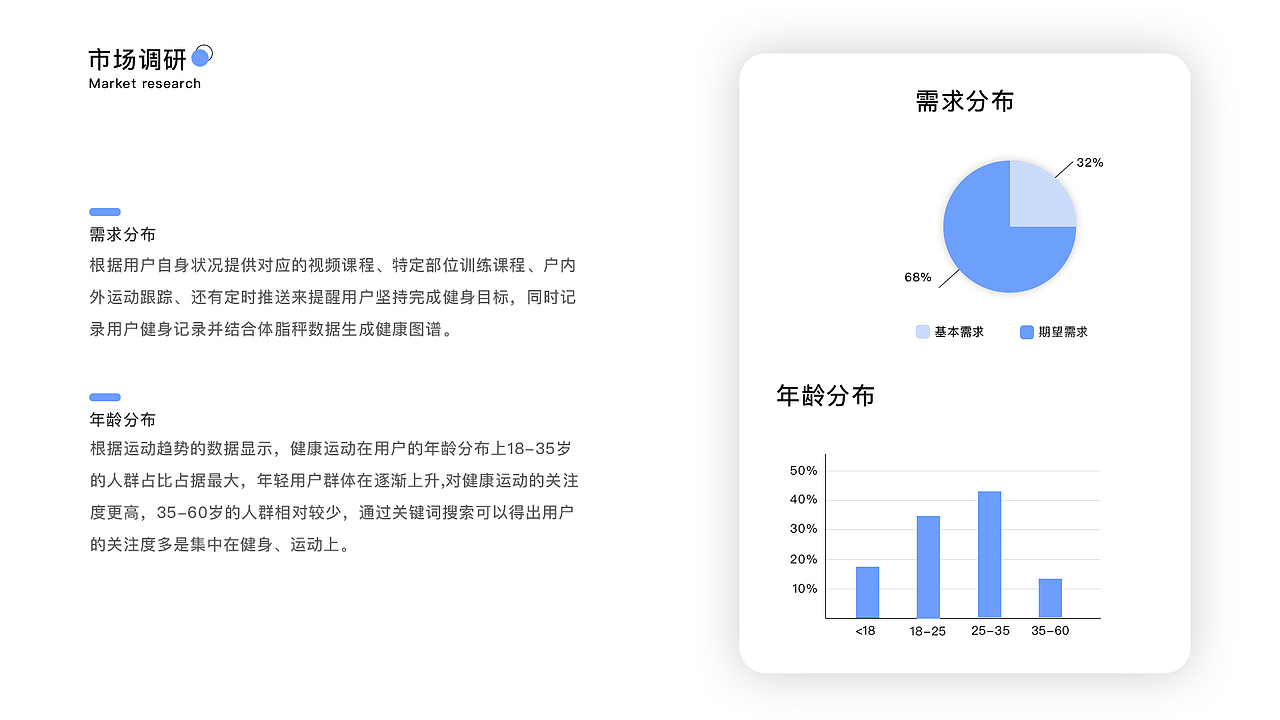 市场调研
Market research

需求分布
根据用户自身状况提供对应的视频课程、特定部位训练课程、户内外运动跟踪、还有定时推送来提醒用户坚持完成健身目标，同时记录用户健身记录并结合体脂秤数据生成健康图谱。

年龄分布
根据运动趋势的数据显示，健康运动在用户的年龄分布上18-35岁的人群占比占据最大，年轻用户群体在逐渐上升,对健康运动的关注度更高，35-60岁的人群相对较少，通过关键词搜索可以得出用户的关注度多是集中在健身、运动上。

需求分布
32%
68%
基本需求
期望需求

年龄分布
50%
40%
30%
20%
10%
<18
18-25
25-35
35-60